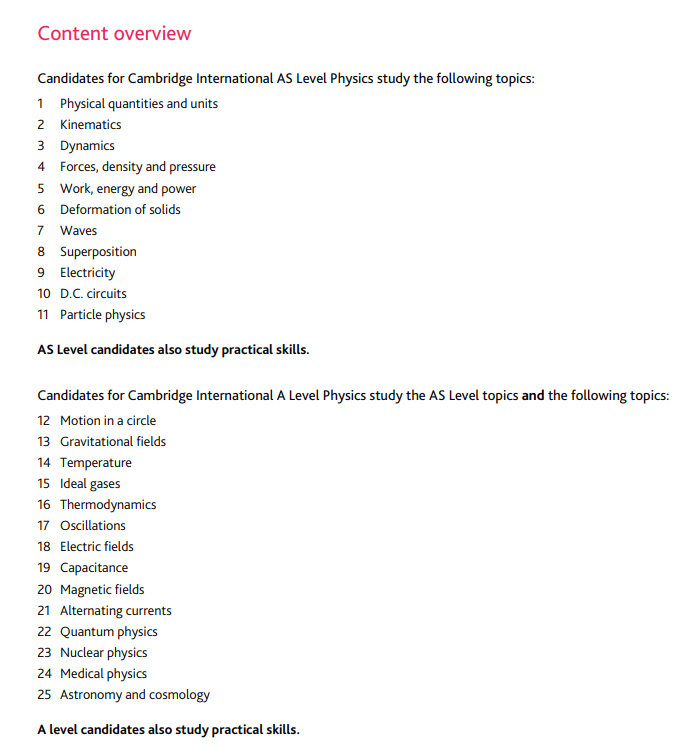 Content overview

Candidates for Cambridge International AS Level Physics study the following topics:

1 Physical quantities and units
2 Kinematics
3 Dynamics
4 Forces, density and pressure
5 Work, energy and power
6 Deformation of solids
7 Waves
8 Superposition
9 Electricity
10 D.C. circuits
11 Particle physics

AS Level candidates also study practical skills.

Candidates for Cambridge International A Level Physics study the AS Level topics and the following topics:

12 Motion in a circle
13 Gravitational fields
14 Temperature
15 Ideal gases
16 Thermodynamics
17 Oscillations
18 Electric fields
19 Capacitance
20 Magnetic fields
21 Alternating currents
22 Quantum physics
23 Nuclear physics
24 Medical physics
25 Astronomy and cosmology

A level candidates also study practical skills.